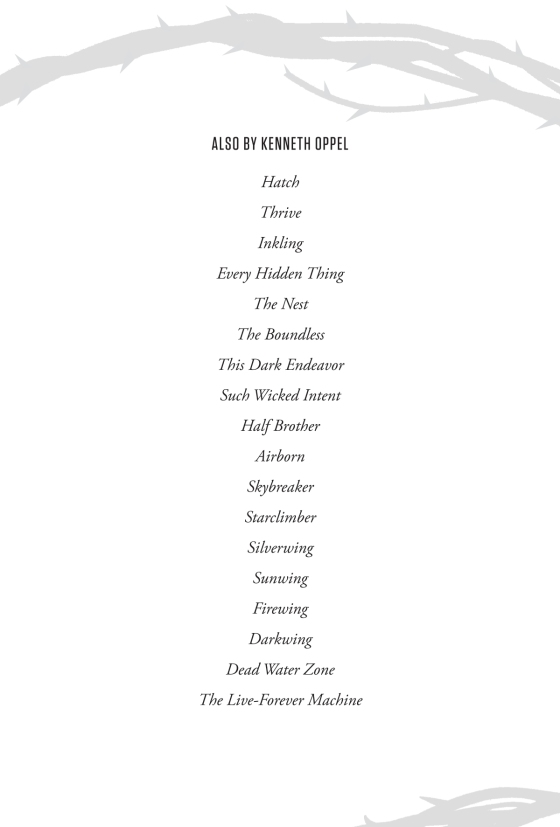 ALSO BY KENNETH OPPEL

Hatch

Thrive

Inkling

Every Hidden Thing

The Nest

The Boundless

This Dark Endeavor

Such Wicked Intent

Half Brother

Airborn

Skybreaker

Starclimber

Silverwing

Sunwing

Firewing

Darkwing

Dead Water Zone

The Live-Forever Machine